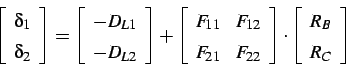 $\begin{bmatrix} \delta_1 \\ \delta_2 \end{bmatrix} = \begin{bmatrix} -D_{L1} \\ -D_{L2} \end{bmatrix} + \begin{bmatrix} F_{11} & F_{12} \\ F_{21} & F_{22} \end{bmatrix} \cdot \begin{bmatrix} R_B \\ R_C \end{bmatrix}$